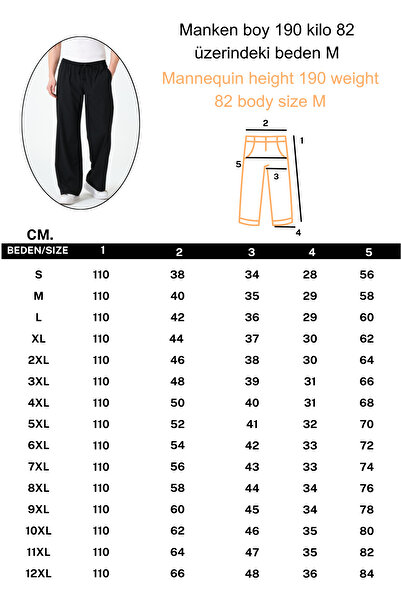 Manken boy 190 kilo 82 üzerindeki beden M

Mannequin height 190 weight 82 body size M

2
1
5
3
4

CM.

| BEDEN/SIZE | 1 | 2 | 3 | 4 | 5 |
|---|---|---|---|---|---|
| S | 110 | 38 | 34 | 28 | 56 |
| M | 110 | 40 | 35 | 29 | 58 |
| L | 110 | 42 | 36 | 29 | 60 |
| XL | 110 | 44 | 37 | 30 | 62 |
| 2XL | 110 | 46 | 38 | 30 | 64 |
| 3XL | 110 | 48 | 39 | 31 | 66 |
| 4XL | 110 | 50 | 40 | 31 | 68 |
| 5XL | 110 | 52 | 41 | 32 | 70 |
| 6XL | 110 | 54 | 42 | 33 | 72 |
| 7XL | 110 | 56 | 43 | 33 | 74 |
| 8XL | 110 | 58 | 44 | 34 | 76 |
| 9XL | 110 | 60 | 45 | 34 | 78 |
| 10XL | 110 | 62 | 46 | 35 | 80 |
| 11XL | 110 | 64 | 47 | 35 | 82 |
| 12XL | 110 | 66 | 48 | 36 | 84 |